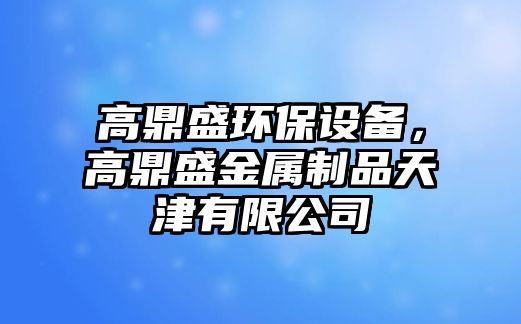 高鼎盛环保设备，高鼎盛金属制品天津有限公司